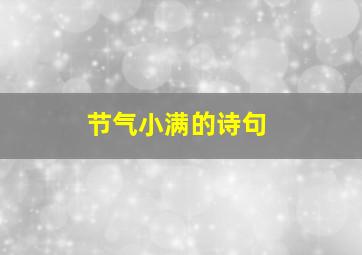 节气小满的诗句